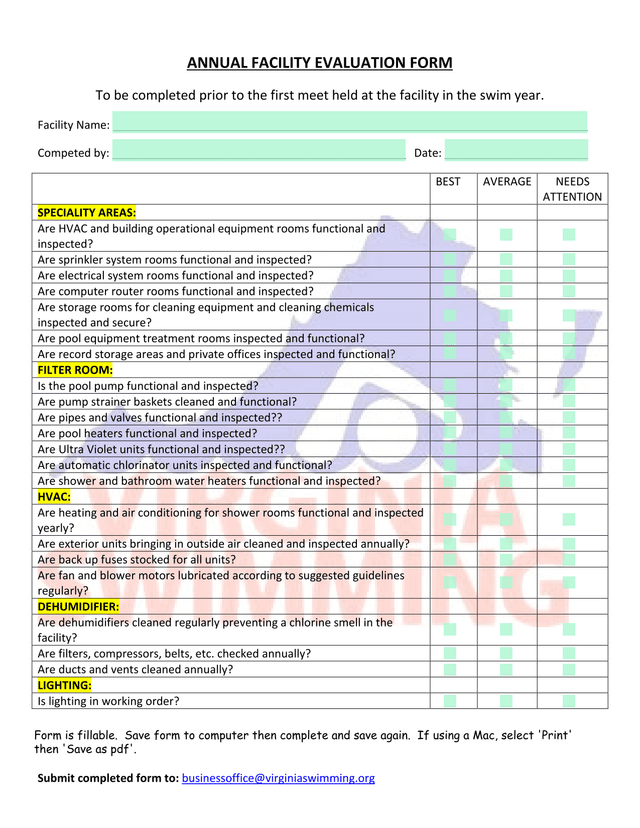 ANNUAL FACILITY EVALUATION FORM

To be completed prior to the first meet held at the facility in the swim year.

Facility Name:

Competed by: Date:

| | BEST | AVERAGE | NEEDS ATTENTION |
|---|---|---|---|
| SPECIALITY AREAS: | | | |
| Are HVAC and building operational equipment rooms functional and inspected? | | | |
| Are sprinkler system rooms functional and inspected? | | | |
| Are electrical system rooms functional and inspected? | | | |
| Are computer router rooms functional and inspected? | | | |
| Are storage rooms for cleaning equipment and cleaning chemicals inspected and secure? | | | |
| Are pool equipment treatment rooms inspected and functional? | | | |
| Are record storage areas and private offices inspected and functional? | | | |
| FILTER ROOM: | | | |
| Is the pool pump functional and inspected? | | | |
| Are pump strainer baskets cleaned and functional? | | | |
| Are pipes and valves functional and inspected?? | | | |
| Are pool heaters functional and inspected? | | | |
| Are Ultra Violet units functional and inspected?? | | | |
| Are automatic chlorinator units inspected and functional? | | | |
| Are shower and bathroom water heaters functional and inspected? | | | |
| HVAC: | | | |
| Are heating and air conditioning for shower rooms functional and inspected yearly? | | | |
| Are exterior units bringing in outside air cleaned and inspected annually? | | | |
| Are back up fuses stocked for all units? | | | |
| Are fan and blower motors lubricated according to suggested guidelines regularly? | | | |
| DEHUMIDIFIER: | | | |
| Are dehumidifiers cleaned regularly preventing a chlorine smell in the facility? | | | |
| Are filters, compressors, belts, etc. checked annually? | | | |
| Are ducts and vents cleaned annually? | | | |
| LIGHTING: | | | |
| Is lighting in working order? | | | |

VIRGINIA SWIMMING

Form is fillable. Save form to computer then complete and save again. If using a Mac, select 'Print' then 'Save as pdf'.

Submit completed form to: businessoffice@virginiaswimming.org